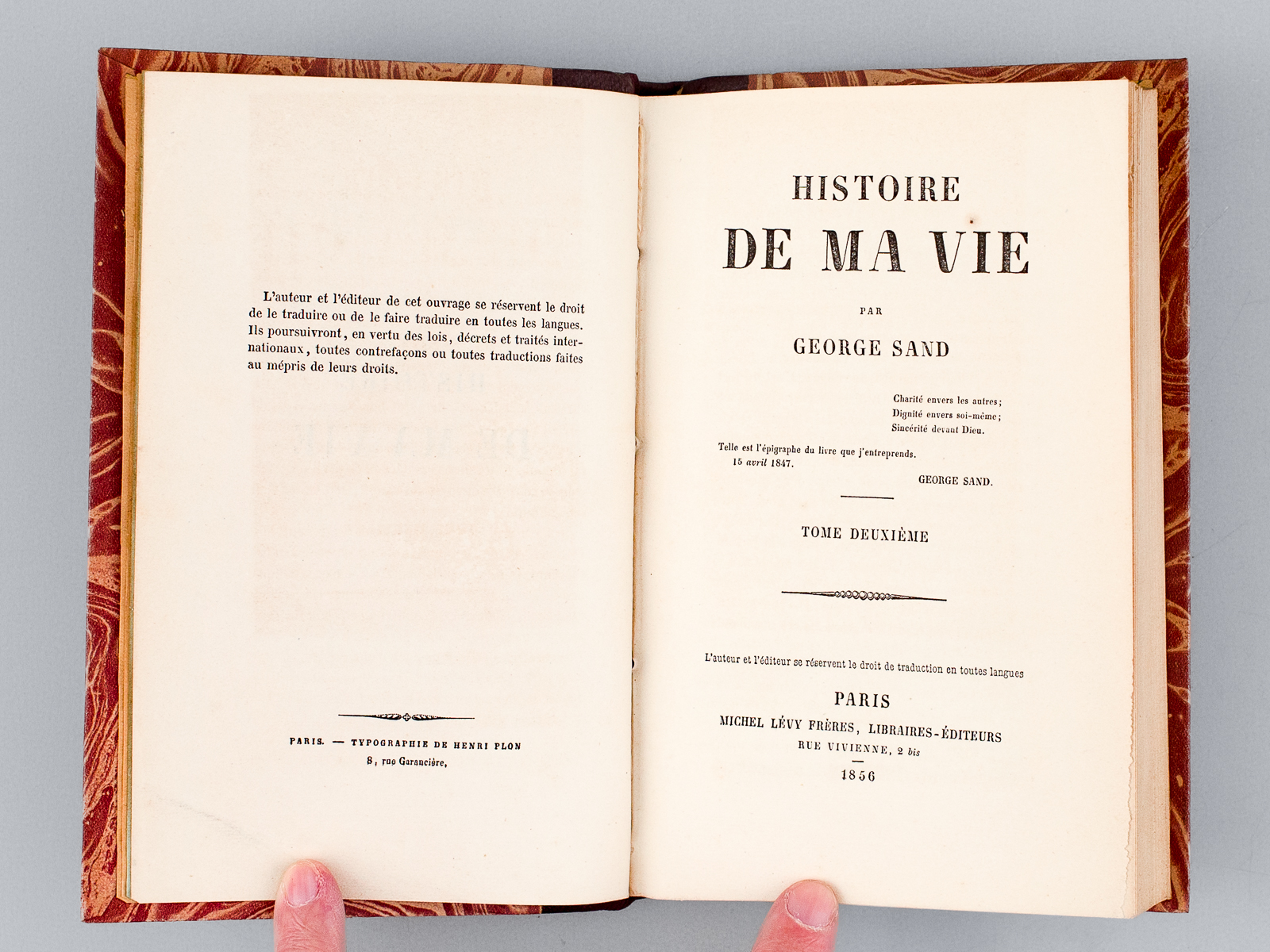 L'auteur et l'éditeur de cet ouvrage se réservent le droit de le traduire ou de le faire traduire en toutes les langues. Ils poursuivront, en vertu des lois, décrets et traités internationaux, toutes contrefaçons ou toutes traductions faites au mépris de leurs droits.

PARIS. — TYPOGRAPHIE DE HENRI PLON
8, rue Garancière.

HISTOIRE
DE MA VIE

PAR

GEORGE SAND

Charité envers les autres;
Dignité envers soi-même;
Sincérité devant Dieu.

Telle est l'épigraphe du livre que j'entreprends.
15 avril 1847.

GEORGE SAND.

TOME DEUXIÈME

L'auteur et l'éditeur se réservent le droit de traduction en toutes langues

PARIS
MICHEL LÉVY FRÈRES, LIBRAIRES-ÉDITEURS
RUE VIVIENNE, 2 bis
1856